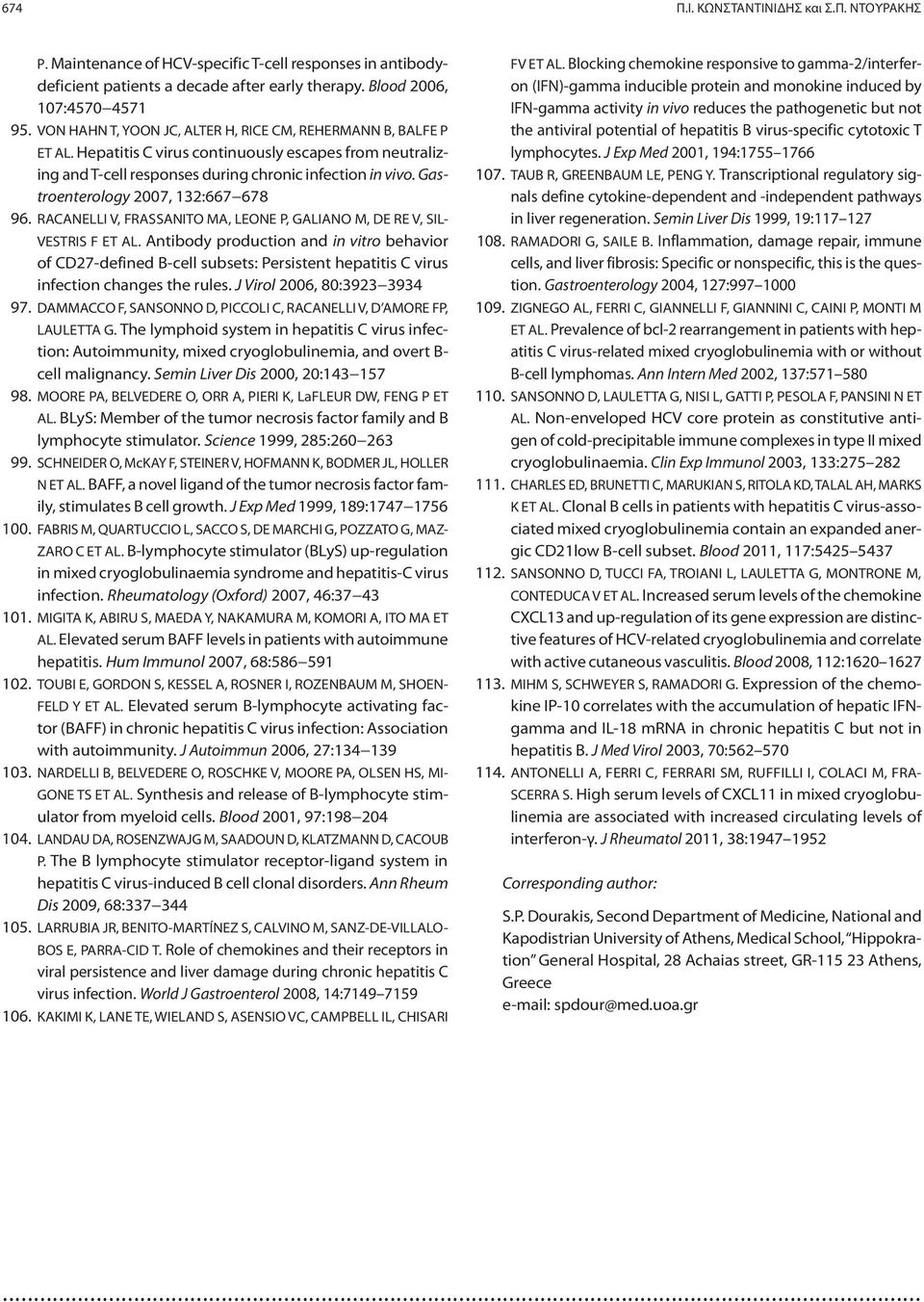 674

Π.Ι. ΚΩΝΣΤΑΝΤΙΝΙΔΗΣ και Σ.Π. ΝΤΟΥΡΑΚΗΣ

P. Maintenance of HCV-specific T-cell responses in antibody-deficient patients a decade after early therapy. Blood 2006, 107:4570–4571

95. VON HAHN T, YOON JC, ALTER H, RICE CM, REHERMANN B, BALFE P ET AL. Hepatitis C virus continuously escapes from neutralizing and T-cell responses during chronic infection in vivo. Gastroenterology 2007, 132:667–678

96. RACANELLI V, FRASSANITO MA, LEONE P, GALIANO M, DE RE V, SILVESTRIS F ET AL. Antibody production and in vitro behavior of CD27-defined B-cell subsets: Persistent hepatitis C virus infection changes the rules. J Virol 2006, 80:3923–3934

97. DAMMACCO F, SANSONNO D, PICCOLI C, RACANELLI V, D'AMORE FP, LAULETTA G. The lymphoid system in hepatitis C virus infection: Autoimmunity, mixed cryoglobulinemia, and overt B-cell malignancy. Semin Liver Dis 2000, 20:143–157

98. MOORE PA, BELVEDERE O, ORR A, PIERI K, LaFLEUR DW, FENG P ET AL. BLyS: Member of the tumor necrosis factor family and B lymphocyte stimulator. Science 1999, 285:260–263

99. SCHNEIDER O, McKAY F, STEINER V, HOFMANN K, BODMER JL, HOLLER N ET AL. BAFF, a novel ligand of the tumor necrosis factor family, stimulates B cell growth. J Exp Med 1999, 189:1747–1756

100. FABRIS M, QUARTUCCIO L, SACCO S, DE MARCHI G, POZZATO G, MAZZARO C ET AL. B-lymphocyte stimulator (BLyS) up-regulation in mixed cryoglobulinaemia syndrome and hepatitis-C virus infection. Rheumatology (Oxford) 2007, 46:37–43

101. MIGITA K, ABIRU S, MAEDA Y, NAKAMURA M, KOMORI A, ITO MA ET AL. Elevated serum BAFF levels in patients with autoimmune hepatitis. Hum Immunol 2007, 68:586–591

102. TOUBI E, GORDON S, KESSEL A, ROSNER I, ROZENBAUM M, SHOENFELD Y ET AL. Elevated serum B-lymphocyte activating factor (BAFF) in chronic hepatitis C virus infection: Association with autoimmunity. J Autoimmun 2006, 27:134–139

103. NARDELLI B, BELVEDERE O, ROSCHKE V, MOORE PA, OLSEN HS, MIGONE TS ET AL. Synthesis and release of B-lymphocyte stimulator from myeloid cells. Blood 2001, 97:198–204

104. LANDAU DA, ROSENZWAJG M, SAADOUN D, KLATZMANN D, CACOUB P. The B lymphocyte stimulator receptor-ligand system in hepatitis C virus-induced B cell clonal disorders. Ann Rheum Dis 2009, 68:337–344

105. LARRUBIA JR, BENITO-MARTÍNEZ S, CALVINO M, SANZ-DE-VILLALOBOS E, PARRA-CID T. Role of chemokines and their receptors in viral persistence and liver damage during chronic hepatitis C virus infection. World J Gastroenterol 2008, 14:7149–7159

106. KAKIMI K, LANE TE, WIELAND S, ASENSIO VC, CAMPBELL IL, CHISARI FV ET AL. Blocking chemokine responsive to gamma-2/interferon (IFN)-gamma inducible protein and monokine induced by IFN-gamma activity in vivo reduces the pathogenetic but not the antiviral potential of hepatitis B virus-specific cytotoxic T lymphocytes. J Exp Med 2001, 194:1755–1766

107. TAUB R, GREENBAUM LE, PENG Y. Transcriptional regulatory signals define cytokine-dependent and -independent pathways in liver regeneration. Semin Liver Dis 1999, 19:117–127

108. RAMADORI G, SAILE B. Inflammation, damage repair, immune cells, and liver fibrosis: Specific or nonspecific, this is the question. Gastroenterology 2004, 127:997–1000

109. ZIGNEGO AL, FERRI C, GIANNELLI F, GIANNINI C, CAINI P, MONTI M ET AL. Prevalence of bcl-2 rearrangement in patients with hepatitis C virus-related mixed cryoglobulinemia with or without B-cell lymphomas. Ann Intern Med 2002, 137:571–580

110. SANSONNO D, LAULETTA G, NISI L, GATTI P, PESOLA F, PANSINI N ET AL. Non-enveloped HCV core protein as constitutive antigen of cold-precipitable immune complexes in type II mixed cryoglobulinaemia. Clin Exp Immunol 2003, 133:275–282

111. CHARLES ED, BRUNETTI C, MARUKIAN S, RITOLA KD, TALAL AH, MARKS K ET AL. Clonal B cells in patients with hepatitis C virus-associated mixed cryoglobulinemia contain an expanded anergic CD21low B-cell subset. Blood 2011, 117:5425–5437

112. SANSONNO D, TUCCI FA, TROIANI L, LAULETTA G, MONTRONE M, CONTEDUCA V ET AL. Increased serum levels of the chemokine CXCL13 and up-regulation of its gene expression are distinctive features of HCV-related cryoglobulinemia and correlate with active cutaneous vasculitis. Blood 2008, 112:1620–1627

113. MIHM S, SCHWEYER S, RAMADORI G. Expression of the chemokine IP-10 correlates with the accumulation of hepatic IFN-gamma and IL-18 mRNA in chronic hepatitis C but not in hepatitis B. J Med Virol 2003, 70:562–570

114. ANTONELLI A, FERRI C, FERRARI SM, RUFFILLI I, COLACI M, FRASCERRA S. High serum levels of CXCL11 in mixed cryoglobulinemia are associated with increased circulating levels of interferon-γ. J Rheumatol 2011, 38:1947–1952

Corresponding author:

S.P. Dourakis, Second Department of Medicine, National and Kapodistrian University of Athens, Medical School, "Hippokration" General Hospital, 28 Achaias street, GR-115 23 Athens, Greece
e-mail: spdour@med.uoa.gr